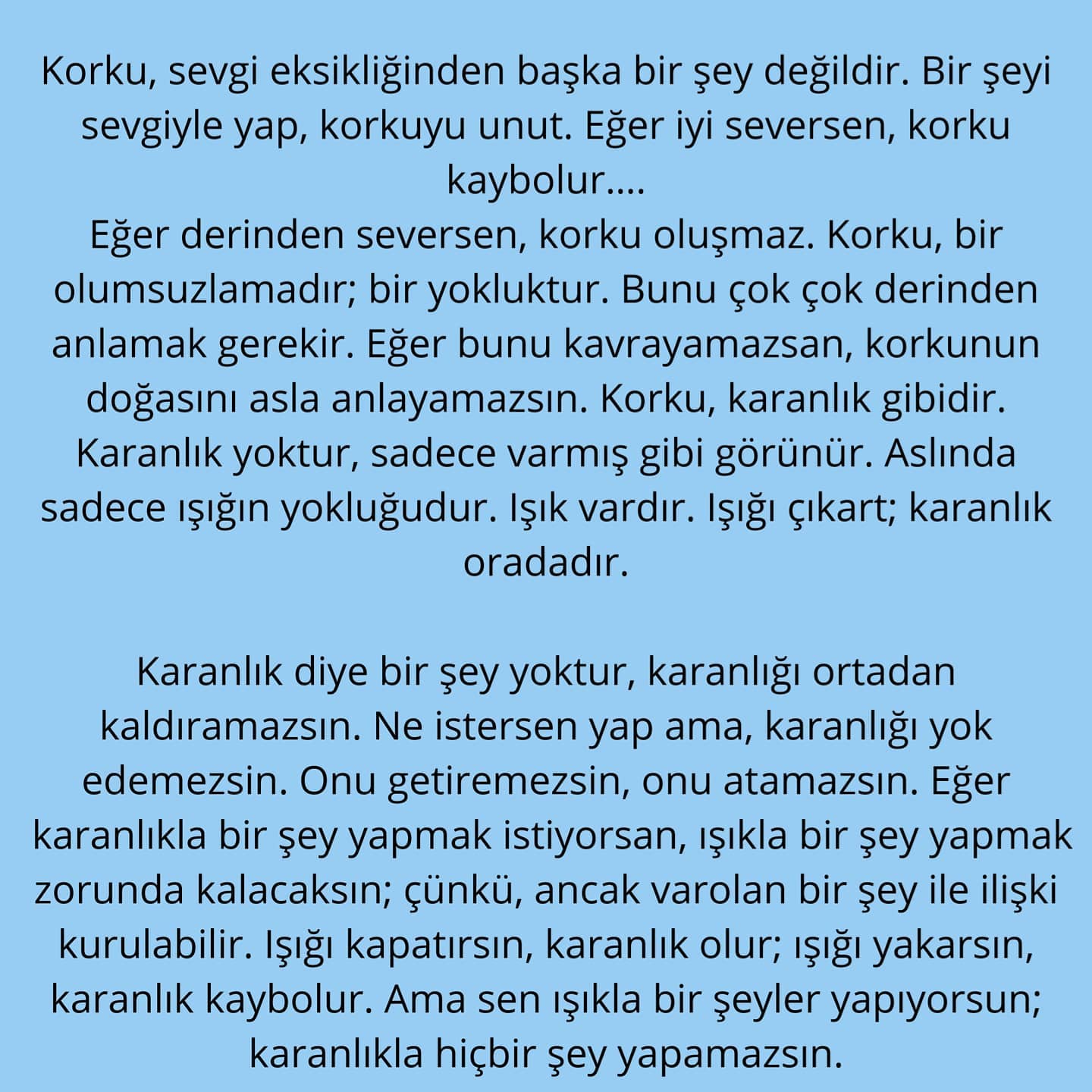 Korku, sevgi eksikliğinden başka bir şey değildir. Bir şeyi sevgiyle yap, korkuyu unut. Eğer iyi seversen, korku kaybolur....
Eğer derinden seversen, korku oluşmaz. Korku, bir olumsuzlamadır; bir yokluktur. Bunu çok çok derinden anlamak gerekir. Eğer bunu kavrayamazsan, korkunun doğasını asla anlayamazsın. Korku, karanlık gibidir. Karanlık yoktur, sadece varmış gibi görünür. Aslında sadece ışığın yokluğudur. Işık vardır. Işığı çıkart; karanlık oradadır.

Karanlık diye bir şey yoktur, karanlığı ortadan kaldıramazsın. Ne istersen yap ama, karanlığı yok edemezsin. Onu getiremezsin, onu atamazsın. Eğer karanlıkla bir şey yapmak istiyorsan, ışıkla bir şey yapmak zorunda kalacaksın; çünkü, ancak varolan bir şey ile ilişki kurulabilir. Işığı kapatırsın, karanlık olur; ışığı yakarsın, karanlık kaybolur. Ama sen ışıkla bir şeyler yapıyorsun; karanlıkla hiçbir şey yapamazsın.